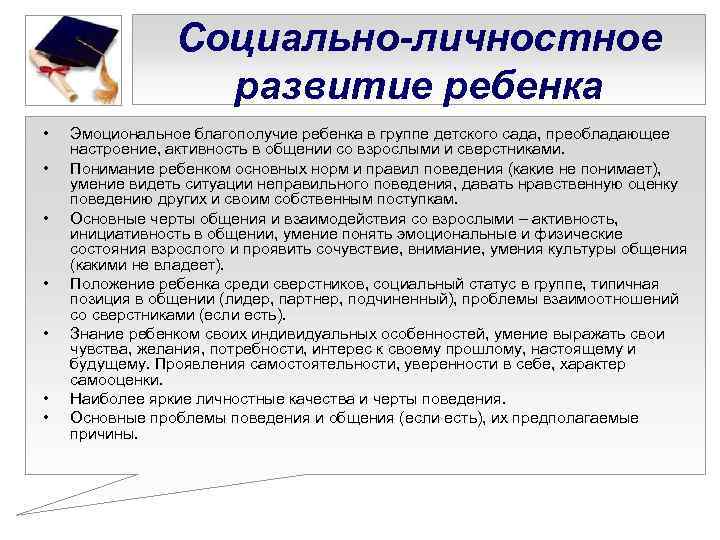 Социально-личностное развитие ребенка

• Эмоциональное благополучие ребенка в группе детского сада, преобладающее настроение, активность в общении со взрослыми и сверстниками.
• Понимание ребенком основных норм и правил поведения (какие не понимает), умение видеть ситуации неправильного поведения, давать нравственную оценку поведению других и своим собственным поступкам.
• Основные черты общения и взаимодействия со взрослыми – активность, инициативность в общении, умение понять эмоциональные и физические состояния взрослого и проявить сочувствие, внимание, умения культуры общения (какими не владеет).
• Положение ребенка среди сверстников, социальный статус в группе, типичная позиция в общении (лидер, партнер, подчиненный), проблемы взаимоотношений со сверстниками (если есть).
• Знание ребенком своих индивидуальных особенностей, умение выражать свои чувства, желания, потребности, интерес к своему прошлому, настоящему и будущему. Проявления самостоятельности, уверенности в себе, характер самооценки.
• Наиболее яркие личностные качества и черты поведения.
• Основные проблемы поведения и общения (если есть), их предполагаемые причины.